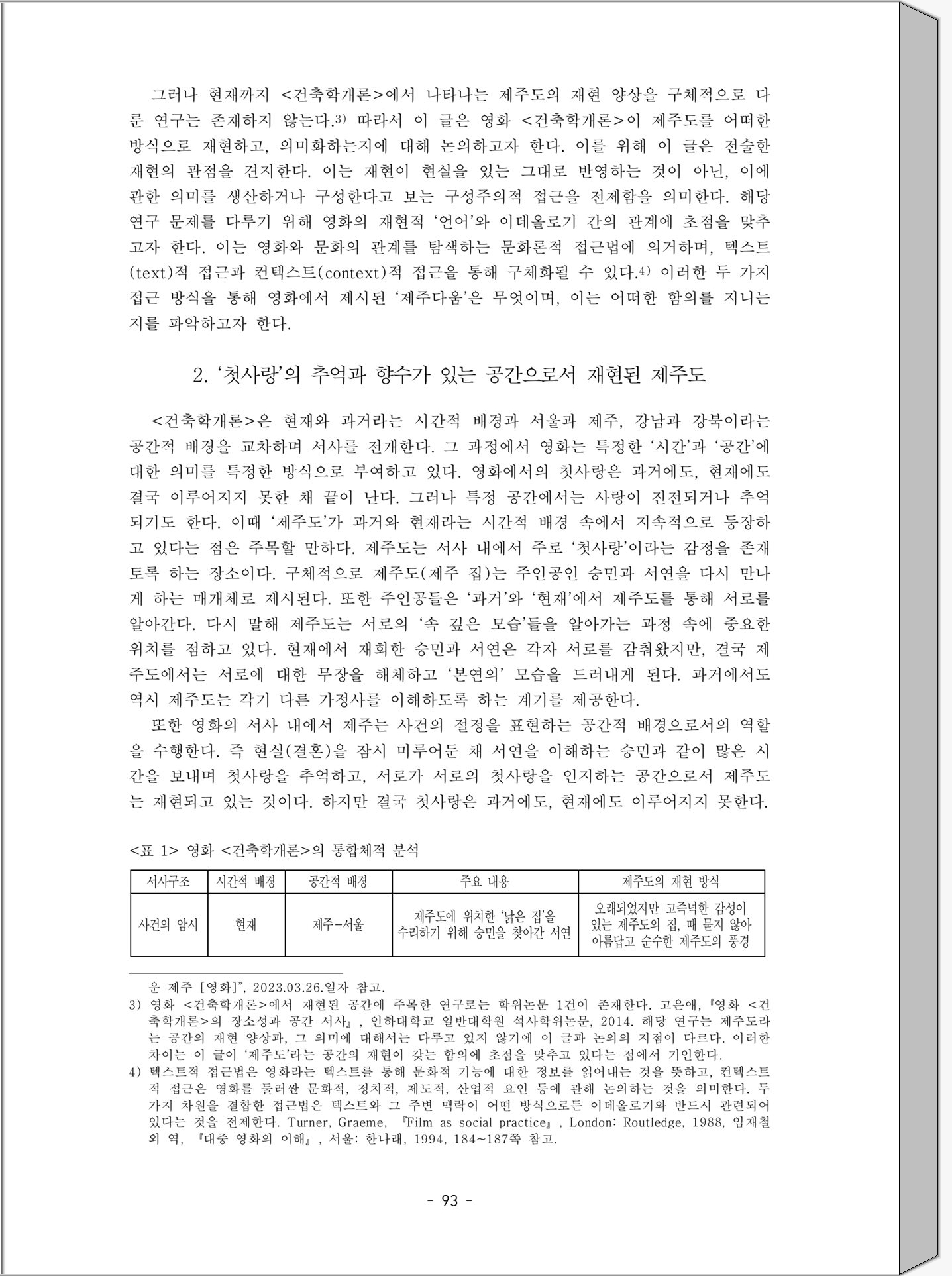 그러나 현재까지 <건축학개론>에서 나타나는 제주도의 재현 양상을 구체적으로 다룬 연구는 존재하지 않는다.3) 따라서 이 글은 영화 <건축학개론>이 제주도를 어떠한 방식으로 재현하고, 의미화하는지에 대해 논의하고자 한다. 이를 위해 이 글은 전술한 재현의 관점을 견지한다. 이는 재현이 현실을 있는 그대로 반영하는 것이 아닌, 이에 관한 의미를 생산하거나 구성한다고 보는 구성주의적 접근을 전제함을 의미한다. 해당 연구 문제를 다루기 위해 영화의 재현적 '언어'와 이데올로기 간의 관계에 초점을 맞추고자 한다. 이는 영화와 문화의 관계를 탐색하는 문화론적 접근법에 의거하며, 텍스트(text)적 접근과 컨텍스트(context)적 접근을 통해 구체화될 수 있다.4) 이러한 두 가지 접근 방식을 통해 영화에서 제시된 '제주다움'은 무엇이며, 이는 어떠한 함의를 지니는지를 파악하고자 한다.

2. '첫사랑'의 추억과 향수가 있는 공간으로서 재현된 제주도

<건축학개론>은 현재와 과거라는 시간적 배경과 서울과 제주, 강남과 강북이라는 공간적 배경을 교차하며 서사를 전개한다. 그 과정에서 영화는 특정한 '시간'과 '공간'에 대한 의미를 특정한 방식으로 부여하고 있다. 영화에서의 첫사랑은 과거에도, 현재에도 결국 이루어지지 못한 채 끝이 난다. 그러나 특정 공간에서는 사랑이 진전되거나 추억되기도 한다. 이때 '제주도'가 과거와 현재라는 시간적 배경 속에서 지속적으로 등장하고 있다는 점은 주목할 만하다. 제주도는 서사 내에서 주로 '첫사랑'이라는 감정을 존재토록 하는 장소이다. 구체적으로 제주도(제주 집)는 주인공인 승민과 서연을 다시 만나게 하는 매개체로 제시된다. 또한 주인공들은 '과거'와 '현재'에서 제주도를 통해 서로를 알아간다. 다시 말해 제주도는 서로의 '속 깊은 모습'들을 알아가는 과정 속에 중요한 위치를 점하고 있다. 현재에서 재회한 승민과 서연은 각자 서로를 감춰왔지만, 결국 제주도에서는 서로에 대한 무장을 해체하고 '본연의' 모습을 드러내게 된다. 과거에서도 역시 제주도는 각기 다른 가정사를 이해하도록 하는 계기를 제공한다.

또한 영화의 서사 내에서 제주는 사건의 절정을 표현하는 공간적 배경으로서의 역할을 수행한다. 즉 현실(결혼)을 잠시 미루어둔 채 서연을 이해하는 승민과 같이 많은 시간을 보내며 첫사랑을 추억하고, 서로가 서로의 첫사랑을 인지하는 공간으로서 제주도는 재현되고 있는 것이다. 하지만 결국 첫사랑은 과거에도, 현재에도 이루어지지 못한다.

<표 1> 영화 <건축학개론>의 통합체적 분석

| 서사구조 | 시간적 배경 | 공간적 배경 | 주요 내용 | 제주도의 재현 방식 |
|---|---|---|---|---|
| 사건의 암시 | 현재 | 제주-서울 | 제주도에 위치한 '낡은 집'을 수리하기 위해 승민을 찾아간 서연 | 오래되었지만 고즈넉한 감성이 있는 제주도의 집, 때 묻지 않아 아름답고 순수한 제주도의 풍경 |

운 제주 [영화]", 2023.03.26.일자 참고.
3) 영화 <건축학개론>에서 재현된 공간에 주목한 연구로는 학위논문 1건이 존재한다. 고은애, 『영화 <건축학개론>의 장소성과 공간 서사』, 인하대학교 일반대학원 석사학위논문, 2014. 해당 연구는 제주도라는 공간의 재현 양상과, 그 의미에 대해서는 다루고 있지 않기에 이 글과 논의의 지점이 다르다. 이러한 차이는 이 글이 '제주도'라는 공간의 재현이 갖는 함의에 초점을 맞추고 있다는 점에서 기인한다.
4) 텍스트적 접근법은 영화라는 텍스트를 통해 문화적 기능에 대한 정보를 읽어내는 것을 뜻하고, 컨텍스트적 접근은 영화를 둘러싼 문화적, 정치적, 제도적, 산업적 요인 등에 관해 논의하는 것을 의미한다. 두 가지 차원을 결합한 접근법은 텍스트와 그 주변 맥락이 어떤 방식으로든 이데올로기와 반드시 관련되어 있다는 것을 전제한다. Turner, Graeme, 『Film as social practice』, London: Routledge, 1988, 임재철 외 역, 『대중 영화의 이해』, 서울: 한나래, 1994, 184~187쪽 참고.

- 93 -